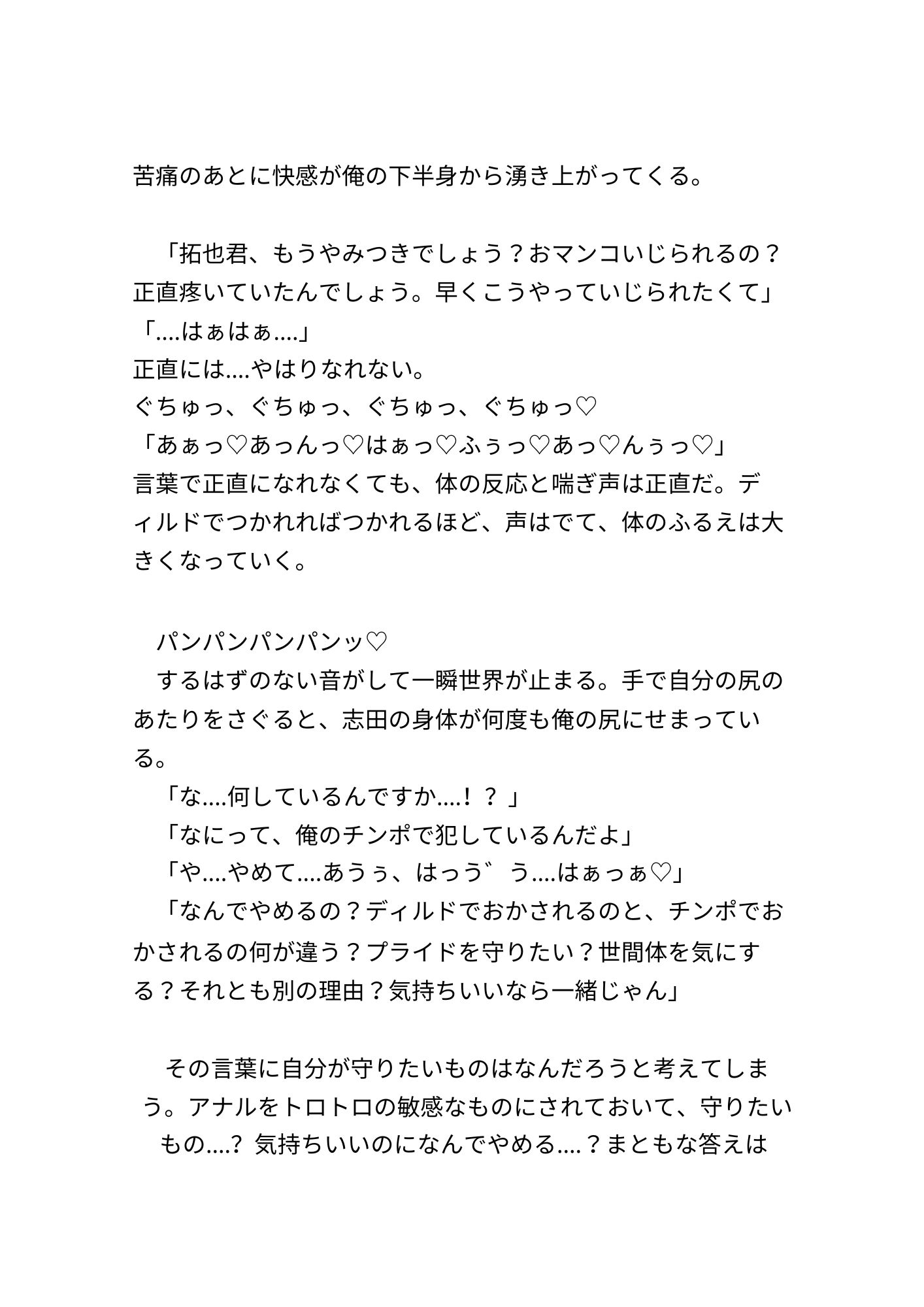 苦痛のあとに快感が俺の下半身から湧き上がってくる。

「拓也君、もうやみつきでしょう？おマンコいじられるの？正直疼いていたんでしょう。早くこうやっていじられたくて」
「....はぁはぁ....」
正直には....やはりなれない。
ぐちゅっ、ぐちゅっ、ぐちゅっ、ぐちゅっ♡
「あぁっ♡あっんっ♡はぁっ♡ふぅっ♡あっ♡んぅっ♡」
言葉で正直になれなくても、体の反応と喘ぎ声は正直だ。ディルドでつかれればつかれるほど、声はでて、体のふるえは大きくなっていく。

パンパンパンパンッ♡
するはずのない音がして一瞬世界が止まる。手で自分の尻のあたりをさぐると、志田の身体が何度も俺の尻にせまっている。
「な....何しているんですか....！？」
「なにって、俺のチンポで犯しているんだよ」
「や....やめて....あうぅ、はっう゛う....はぁっぁ♡」
「なんでやめるの？ディルドでおかされるのと、チンポでおかされるの何が違う？プライドを守りたい？世間体を気にする？それとも別の理由？気持ちいいなら一緒じゃん」

その言葉に自分が守りたいものはなんだろうと考えてしまう。アナルをトロトロの敏感なものにされておいて、守りたいもの....? 気持ちいいのになんでやめる....？まともな答えは